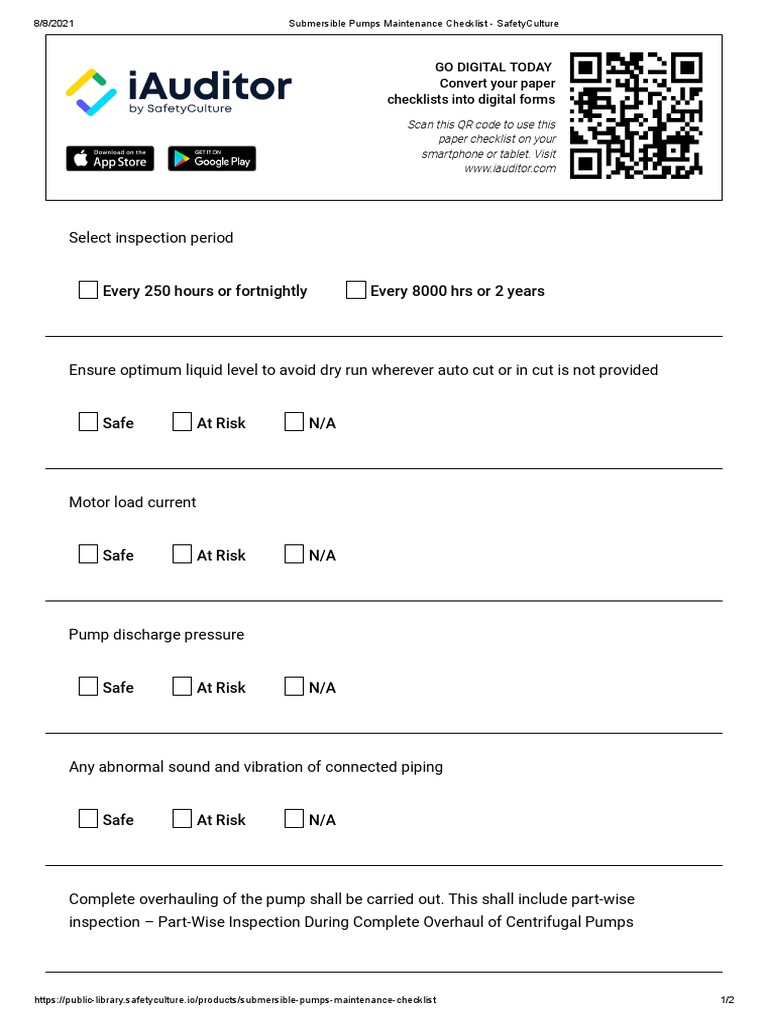 8/8/2021 Submersible Pumps Maintenance Checklist - SafetyCulture

iAuditor by SafetyCulture

Download on the App Store

GET IT ON Google Play

GO DIGITAL TODAY
Convert your paper checklists into digital forms

Scan this QR code to use this paper checklist on your smartphone or tablet. Visit www.iauditor.com

Select inspection period

Every 250 hours or fortnightly Every 8000 hrs or 2 years

Ensure optimum liquid level to avoid dry run wherever auto cut or in cut is not provided

Safe At Risk N/A

Motor load current

Safe At Risk N/A

Pump discharge pressure

Safe At Risk N/A

Any abnormal sound and vibration of connected piping

Safe At Risk N/A

Complete overhauling of the pump shall be carried out. This shall include part-wise inspection – Part-Wise Inspection During Complete Overhaul of Centrifugal Pumps

https://public-library.safetyculture.io/products/submersible-pumps-maintenance-checklist 1/2